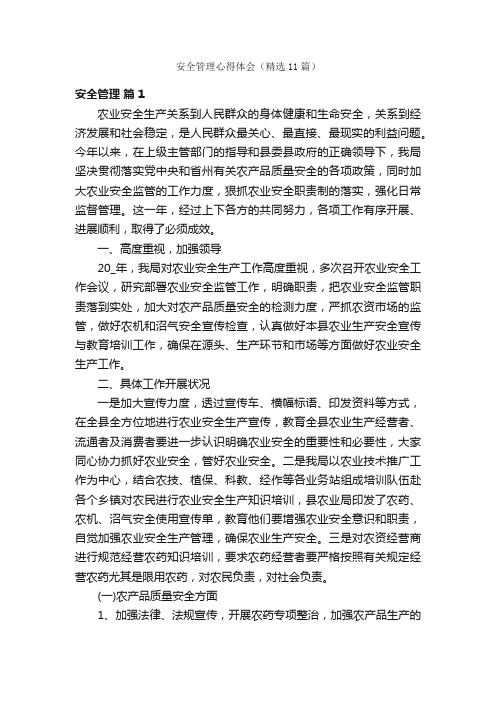 安全管理心得体会（精选11篇）

安全管理 篇1

农业安全生产关系到人民群众的身体健康和生命安全，关系到经济发展和社会稳定，是人民群众最关心、最直接、最现实的利益问题。今年以来，在上级主管部门的指导和县委县政府的正确领导下，我局坚决贯彻落实党中央和省州有关农产品质量安全的各项政策，同时加大农业安全监管的工作力度，狠抓农业安全职责制的落实，强化日常监督管理。这一年，经过上下各方的共同努力，各项工作有序开展、进展顺利，取得了必须成效。

一、高度重视，加强领导

20_年，我局对农业安全生产工作高度重视，多次召开农业安全工作会议，研究部署农业安全监管工作，明确职责，把农业安全监管职责落到实处，加大对农产品质量安全的检测力度，严抓农资市场的监管，做好农机和沼气安全宣传检查，认真做好本县农业生产安全宣传与教育培训工作，确保在源头、生产环节和市场等方面做好农业安全生产工作。

二、具体工作开展状况

一是加大宣传力度，透过宣传车、横幅标语、印发资料等方式，在全县全方位地进行农业安全生产宣传，教育全县农业生产经营者、流通者及消费者要进一步认识明确农业安全的重要性和必要性，大家同心协力抓好农业安全，管好农业安全。二是我局以农业技术推广工作为中心，结合农技、植保、科教、经作等各业务站组成培训队伍赴各个乡镇对农民进行农业安全生产知识培训，县农业局印发了农药、农机、沼气安全使用宣传单，教育他们要增强农业安全意识和职责，自觉加强农业安全生产管理，确保农业生产安全。三是对农资经营商进行规范经营农药知识培训，要求农药经营者要严格按照有关规定经营农药尤其是限用农药，对农民负责，对社会负责。

(一)农产品质量安全方面

1、加强法律、法规宣传，开展农药专项整治，加强农产品生产的